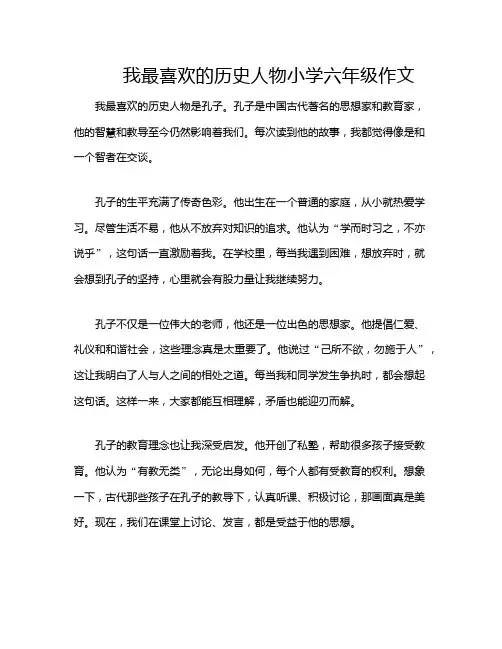 我最喜欢的历史人物小学六年级作文

我最喜欢的历史人物是孔子。孔子是中国古代著名的思想家和教育家，他的智慧和教导至今仍然影响着我们。每次读到他的故事，我都觉得像是和一个智者在交谈。

孔子的生平充满了传奇色彩。他出生在一个普通的家庭，从小就热爱学习。尽管生活不易，他从不放弃对知识的追求。他认为“学而时习之，不亦说乎”，这句话一直激励着我。在学校里，每当我遇到困难，想放弃时，就会想到孔子的坚持，心里就会有股力量让我继续努力。

孔子不仅是一位伟大的老师，他还是一位出色的思想家。他提倡仁爱、礼仪和和谐社会，这些理念真是太重要了。他说过“己所不欲，勿施于人”，这让我明白了人与人之间的相处之道。每当我和同学发生争执时，都会想起这句话。这样一来，大家都能互相理解，矛盾也能迎刃而解。

孔子的教育理念也让我深受启发。他开创了私塾，帮助很多孩子接受教育。他认为“有教无类”，无论出身如何，每个人都有受教育的权利。想象一下，古代那些孩子在孔子的教导下，认真听课、积极讨论，那画面真是美好。现在，我们在课堂上讨论、发言，都是受益于他的思想。